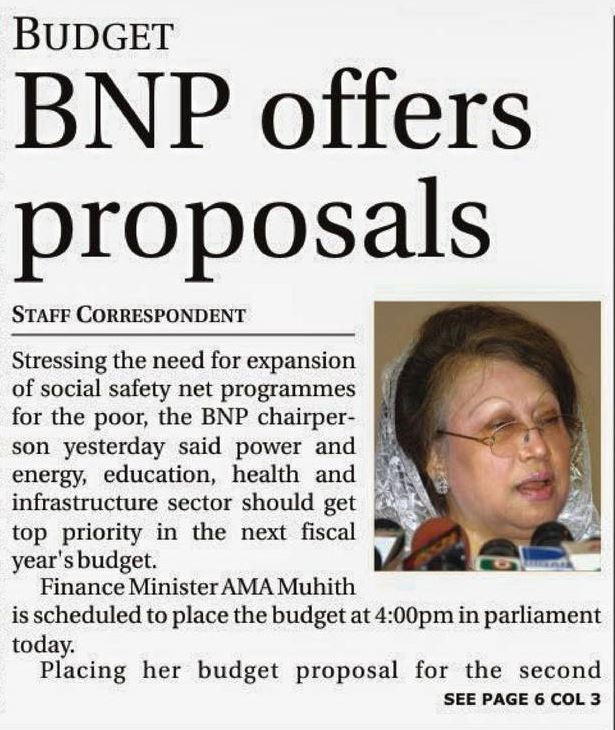 BUDGET

BNP offers proposals

STAFF CORRESPONDENT

Stressing the need for expansion of social safety net programmes for the poor, the BNP chairperson yesterday said power and energy, education, health and infrastructure sector should get top priority in the next fiscal year's budget.

Finance Minister AMA Muhith is scheduled to place the budget at 4:00pm in parliament today.

Placing her budget proposal for the second

SEE PAGE 6 COL 3